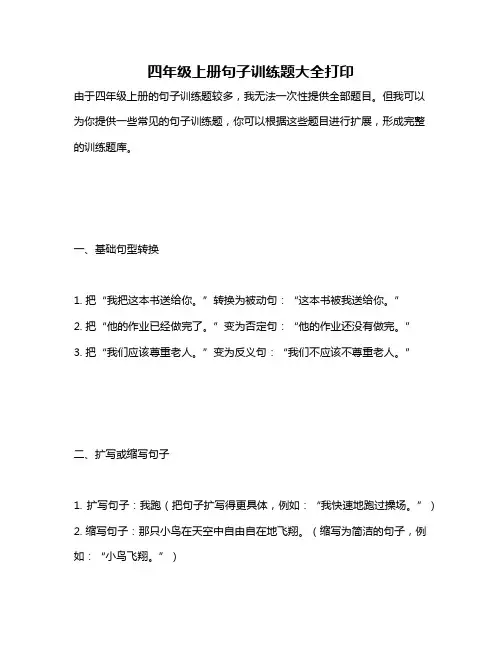 四年级上册句子训练题大全打印

由于四年级上册的句子训练题较多，我无法一次性提供全部题目。但我可以为你提供一些常见的句子训练题，你可以根据这些题目进行扩展，形成完整的训练题库。

一、基础句型转换

1. 把“我把这本书送给你。”转换为被动句：“这本书被我送给你。”
2. 把“他的作业已经做完了。”变为否定句：“他的作业还没有做完。”
3. 把“我们应该尊重老人。”变为反义句：“我们不应该不尊重老人。”

二、扩写或缩写句子

1. 扩写句子：我跑（把句子扩写得更具体，例如：“我快速地跑过操场。”）
2. 缩写句子：那只小鸟在天空中自由自在地飞翔。（缩写为简洁的句子，例如：“小鸟飞翔。”）